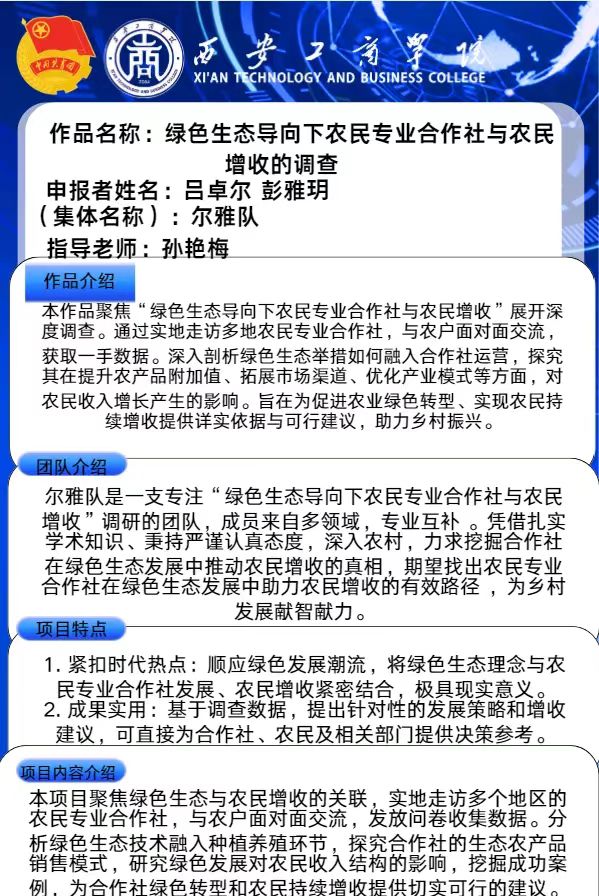 中国共青团

西安工商学院
XI'AN TECHNOLOGY AND BUSINESS COLLEGE

作品名称：绿色生态导向下农民专业合作社与农民增收的调查
申报者姓名：吕卓尔 彭雅玥
（集体名称）：尔雅队
指导老师：孙艳梅

作品介绍
本作品聚焦“绿色生态导向下农民专业合作社与农民增收”展开深度调查。通过实地走访多地农民专业合作社，与农户面对面交流，获取一手数据。深入剖析绿色生态举措如何融入合作社运营，探究其在提升农产品附加值、拓展市场渠道、优化产业模式等方面，对农民收入增长产生的影响。旨在为促进农业绿色转型、实现农民持续增收提供详实依据与可行建议，助力乡村振兴。

团队介绍
尔雅队是一支专注“绿色生态导向下农民专业合作社与农民增收”调研的团队，成员来自多领域，专业互补 。凭借扎实学术知识、秉持严谨认真态度，深入农村，力求挖掘合作社在绿色生态发展中推动农民增收的真相，期望找出农民专业合作社在绿色生态发展中助力农民增收的有效路径 ，为乡村发展献智献力。

项目特点
1. 紧扣时代热点：顺应绿色发展潮流，将绿色生态理念与农民专业合作社发展、农民增收紧密结合，极具现实意义。
2. 成果实用：基于调查数据，提出针对性的发展策略和增收建议，可直接为合作社、农民及相关部门提供决策参考。

项目内容介绍
本项目聚焦绿色生态与农民增收的关联，实地走访多个地区的农民专业合作社，与农户面对面交流，发放问卷收集数据。分析绿色生态技术融入种植养殖环节，探究合作社的生态农产品销售模式，研究绿色发展对农民收入结构的影响，挖掘成功案例，为合作社绿色转型和农民持续增收提供切实可行的建议。